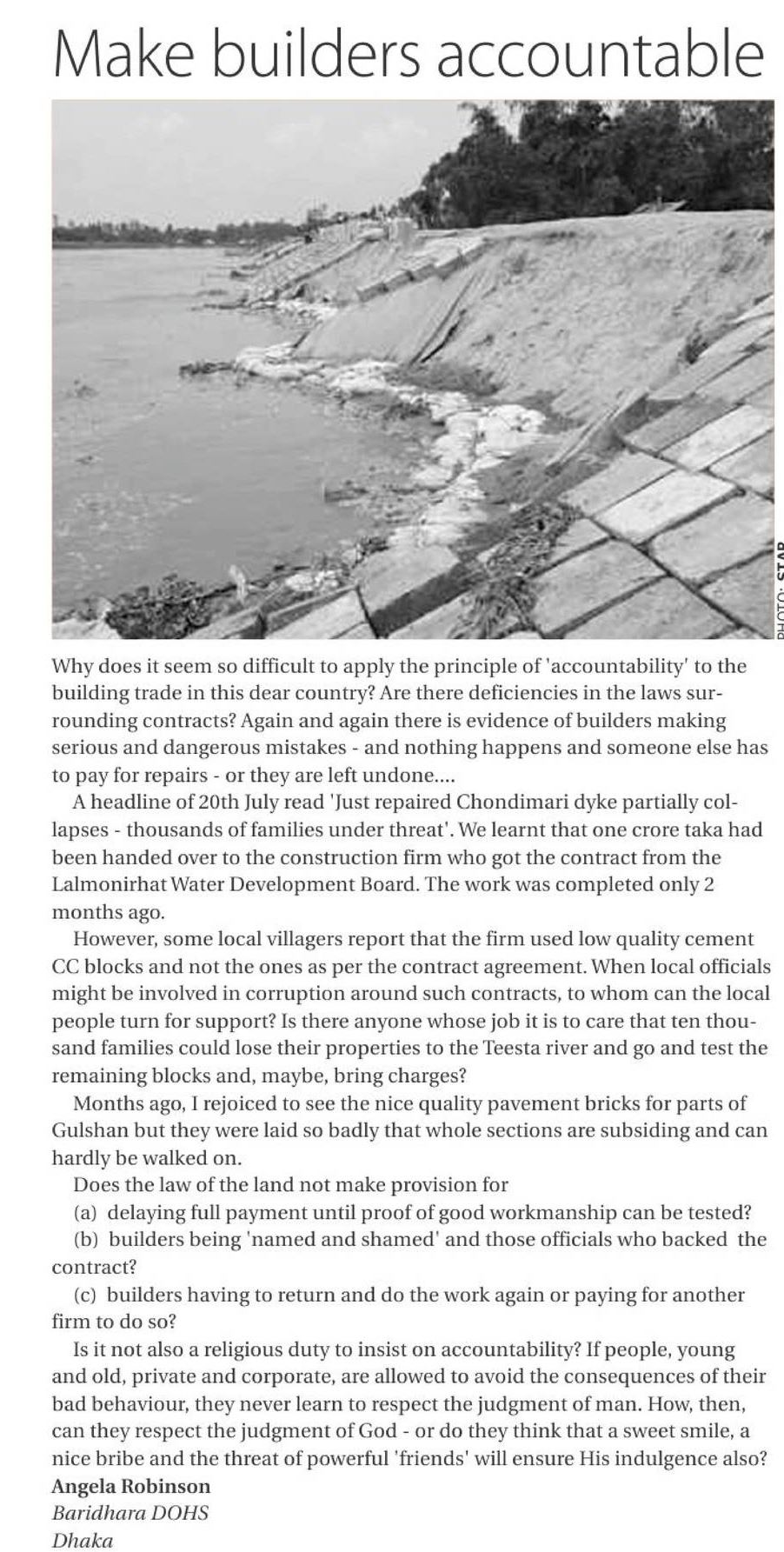 Make builders accountable

PHOTO: STAR

Why does it seem so difficult to apply the principle of 'accountability' to the building trade in this dear country? Are there deficiencies in the laws surrounding contracts? Again and again there is evidence of builders making serious and dangerous mistakes - and nothing happens and someone else has to pay for repairs - or they are left undone....

A headline of 20th July read 'Just repaired Chondimari dyke partially collapses - thousands of families under threat'. We learnt that one crore taka had been handed over to the construction firm who got the contract from the Lalmonirhat Water Development Board. The work was completed only 2 months ago.

However, some local villagers report that the firm used low quality cement CC blocks and not the ones as per the contract agreement. When local officials might be involved in corruption around such contracts, to whom can the local people turn for support? Is there anyone whose job it is to care that ten thousand families could lose their properties to the Teesta river and go and test the remaining blocks and, maybe, bring charges?

Months ago, I rejoiced to see the nice quality pavement bricks for parts of Gulshan but they were laid so badly that whole sections are subsiding and can hardly be walked on.

Does the law of the land not make provision for

(a) delaying full payment until proof of good workmanship can be tested?

(b) builders being 'named and shamed' and those officials who backed the contract?

(c) builders having to return and do the work again or paying for another firm to do so?

Is it not also a religious duty to insist on accountability? If people, young and old, private and corporate, are allowed to avoid the consequences of their bad behaviour, they never learn to respect the judgment of man. How, then, can they respect the judgment of God - or do they think that a sweet smile, a nice bribe and the threat of powerful 'friends' will ensure His indulgence also?

Angela Robinson
Baridhara DOHS
Dhaka